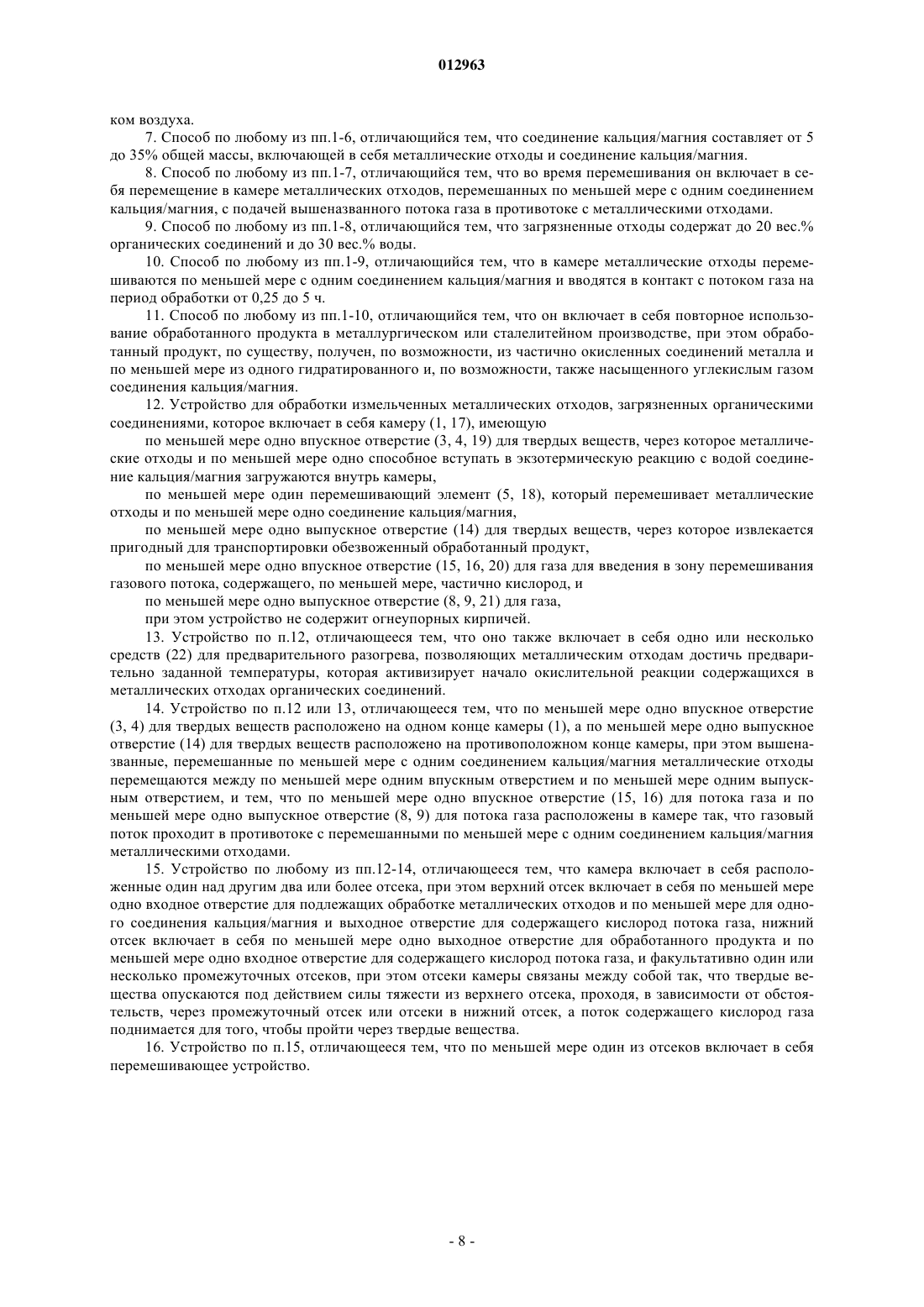 012963

ком воздуха.

7. Способ по любому из пп.1-6, отличающийся тем, что соединение кальция/магния составляет от 5 до 35% общей массы, включающей в себя металлические отходы и соединение кальция/магния.

8. Способ по любому из пп.1-7, отличающийся тем, что во время перемешивания он включает в себя перемещение в камере металлических отходов, перемешанных по меньшей мере с одним соединением кальция/магния, с подачей вышеназванного потока газа в противотоке с металлическими отходами.

9. Способ по любому из пп.1-8, отличающийся тем, что загрязненные отходы содержат до 20 вес.% органических соединений и до 30 вес.% воды.

10. Способ по любому из пп.1-9, отличающийся тем, что в камере металлические отходы перемешиваются по меньшей мере с одним соединением кальция/магния и вводятся в контакт с потоком газа на период обработки от 0,25 до 5 ч.

11. Способ по любому из пп.1-10, отличающийся тем, что он включает в себя повторное использование обработанного продукта в металлургическом или сталелитейном производстве, при этом обработанный продукт, по существу, получен, по возможности, из частично окисленных соединений металла и по меньшей мере из одного гидратированного и, по возможности, также насыщенного углекислым газом соединения кальция/магния.

12. Устройство для обработки измельченных металлических отходов, загрязненных органическими соединениями, которое включает в себя камеру (1, 17), имеющую

по меньшей мере одно впускное отверстие (3, 4, 19) для твердых веществ, через которое металлические отходы и по меньшей мере одно способное вступать в экзотермическую реакцию с водой соединение кальция/магния загружаются внутрь камеры,

по меньшей мере один перемешивающий элемент (5, 18), который перемешивает металлические отходы и по меньшей мере одно соединение кальция/магния,

по меньшей мере одно выпускное отверстие (14) для твердых веществ, через которое извлекается пригодный для транспортировки обезвоженный обработанный продукт,

по меньшей мере одно впускное отверстие (15, 16, 20) для газа для введения в зону перемешивания газового потока, содержащего, по меньшей мере, частично кислород, и

по меньшей мере одно выпускное отверстие (8, 9, 21) для газа,

при этом устройство не содержит огнеупорных кирпичей.

13. Устройство по п.12, отличающееся тем, что оно также включает в себя одно или несколько средств (22) для предварительного разогрева, позволяющих металлическим отходам достичь предварительно заданной температуры, которая активизирует начало окислительной реакции содержащихся в металлических отходах органических соединений.

14. Устройство по п.12 или 13, отличающееся тем, что по меньшей мере одно впускное отверстие (3, 4) для твердых веществ расположено на одном конце камеры (1), а по меньшей мере одно выпускное отверстие (14) для твердых веществ расположено на противоположном конце камеры, при этом вышеназванные, перемешанные по меньшей мере с одним соединением кальция/магния металлические отходы перемещаются между по меньшей мере одним впускным отверстием и по меньшей мере одним выпускным отверстием, и тем, что по меньшей мере одно впускное отверстие (15, 16) для потока газа и по меньшей мере одно выпускное отверстие (8, 9) для потока газа расположены в камере так, что газовый поток проходит в противотоке с перемешанными по меньшей мере с одним соединением кальция/магния металлическими отходами.

15. Устройство по любому из пп.12-14, отличающееся тем, что камера включает в себя расположенные один над другим два или более отсека, при этом верхний отсек включает в себя по меньшей мере одно входное отверстие для подлежащих обработке металлических отходов и по меньшей мере для одного соединения кальция/магния и выходное отверстие для содержащего кислород потока газа, нижний отсек включает в себя по меньшей мере одно выходное отверстие для обработанного продукта и по меньшей мере одно входное отверстие для содержащего кислород потока газа, и факультативно один или несколько промежуточных отсеков, при этом отсеки камеры связаны между собой так, что твердые вещества опускаются под действием силы тяжести из верхнего отсека, проходя, в зависимости от обстоятельств, через промежуточный отсек или отсеки в нижний отсек, а поток содержащего кислород газа поднимается для того, чтобы пройти через твердые вещества.

16. Устройство по п.15, отличающееся тем, что по меньшей мере один из отсеков включает в себя перемешивающее устройство.

- 8 -